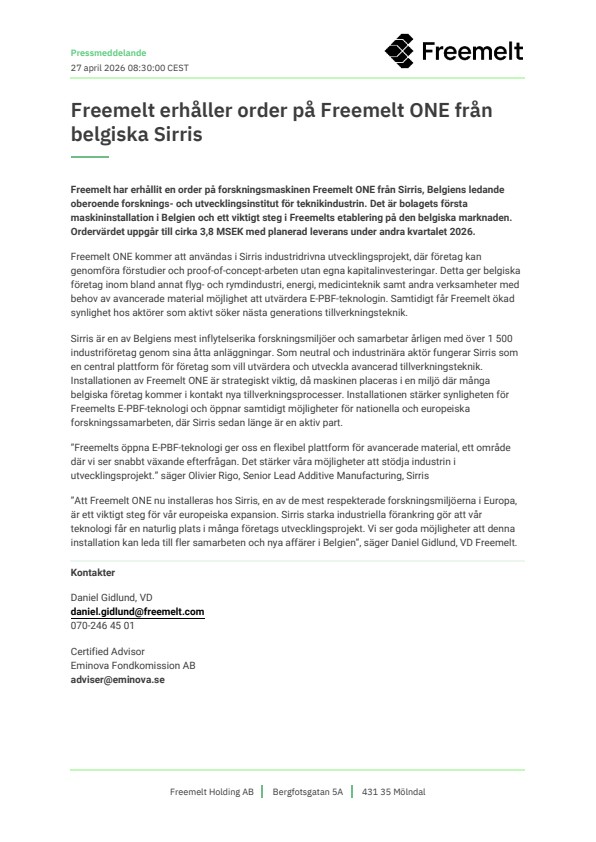 Pressmeddelande
27 april 2026 08:30:00 CEST

Freemelt

Freemelt erhåller order på Freemelt ONE från belgiska Sirris

Freemelt har erhållit en order på forskningsmaskinen Freemelt ONE från Sirris, Belgiens ledande oberoende forsknings- och utvecklingsinstitut för teknikindustrin. Det är bolagets första maskininstallation i Belgien och ett viktigt steg i Freemelts etablering på den belgiska marknaden. Ordervärdet uppgår till cirka 3,8 MSEK med planerad leverans under andra kvartalet 2026.

Freemelt ONE kommer att användas i Sirris industridrivna utvecklingsprojekt, där företag kan genomföra förstudier och proof-of-concept-arbeten utan egna kapitalinvesteringar. Detta ger belgiska företag inom bland annat flyg- och rymdindustri, energi, medicinteknik samt andra verksamheter med behov av avancerade material möjlighet att utvärdera E-PBF-teknologin. Samtidigt får Freemelt ökad synlighet hos aktörer som aktivt söker nästa generations tillverkningsteknik.

Sirris är en av Belgiens mest inflytelserika forskningsmiljöer och samarbetar årligen med över 1 500 industriföretag genom sina åtta anläggningar. Som neutral och industrinära aktör fungerar Sirris som en central plattform för företag som vill utvärdera och utveckla avancerad tillverkningsteknik. Installationen av Freemelt ONE är strategiskt viktig, då maskinen placeras i en miljö där många belgiska företag kommer i kontakt nya tillverkningsprocesser. Installationen stärker synligheten för Freemelts E-PBF-teknologi och öppnar samtidigt möjligheter för nationella och europeiska forskningssamarbeten, där Sirris sedan länge är en aktiv part.

"Freemelts öppna E-PBF-teknologi ger oss en flexibel plattform för avancerade material, ett område där vi ser snabbt växande efterfrågan. Det stärker våra möjligheter att stödja industrin i utvecklingsprojekt." säger Olivier Rigo, Senior Lead Additive Manufacturing, Sirris

"Att Freemelt ONE nu installeras hos Sirris, en av de mest respekterade forskningsmiljöerna i Europa, är ett viktigt steg för vår europeiska expansion. Sirris starka industriella förankring gör att vår teknologi får en naturlig plats i många företags utvecklingsprojekt. Vi ser goda möjligheter att denna installation kan leda till fler samarbeten och nya affärer i Belgien", säger Daniel Gidlund, VD Freemelt.

Kontakter

Daniel Gidlund, VD
daniel.gidlund@freemelt.com
070-246 45 01

Certified Advisor
Eminova Fondkomission AB
adviser@eminova.se

Freemelt Holding AB | Bergfotsgatan 5A | 431 35 Mölndal